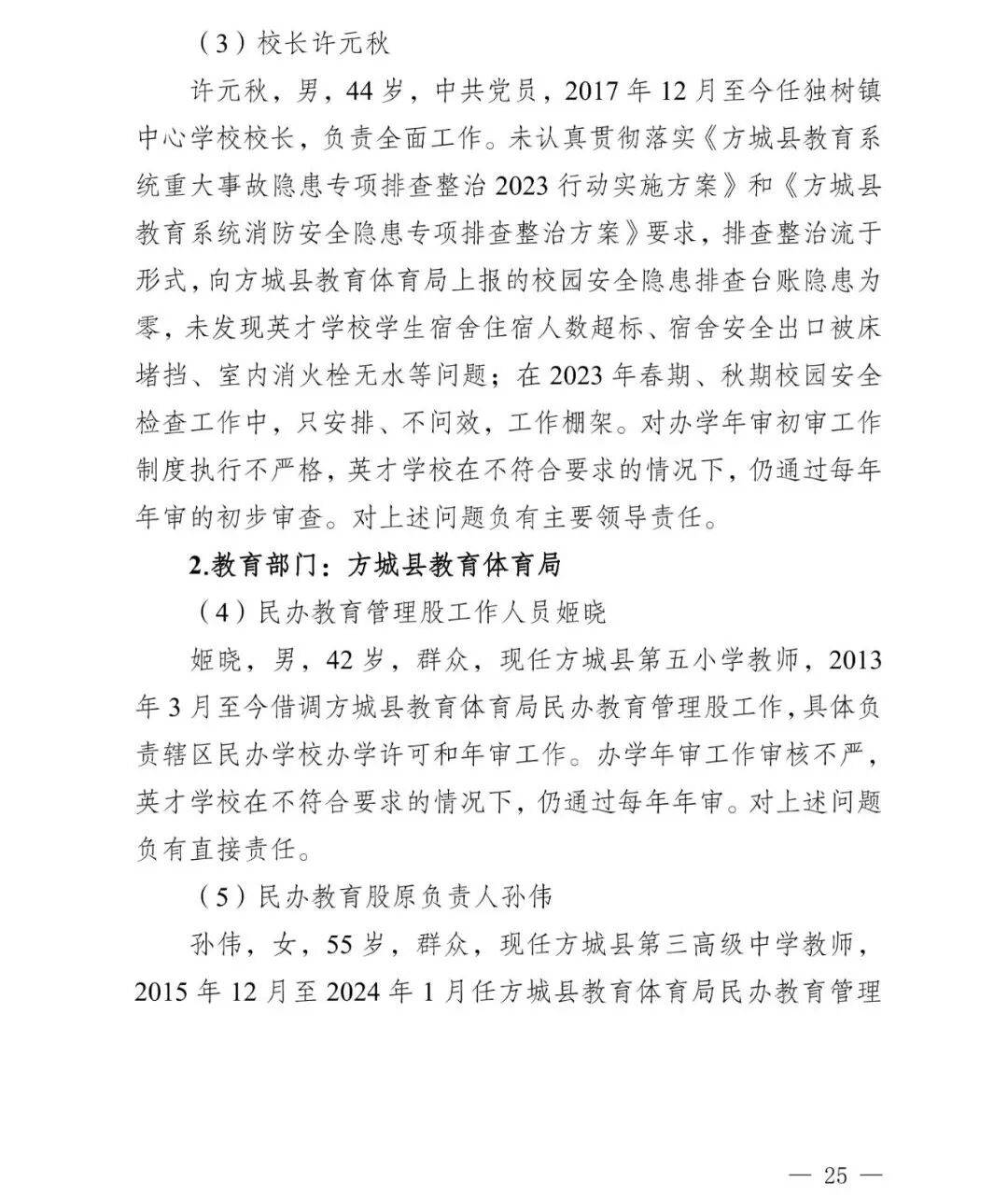 （3）校长许元秋

许元秋，男，44岁，中共党员，2017年12月至今任独树镇中心学校校长，负责全面工作。未认真贯彻落实《方城县教育系统重大事故隐患专项排查整治2023行动实施方案》和《方城县教育系统消防安全隐患专项排查整治方案》要求，排查整治流于形式，向方城县教育体育局上报的校园安全隐患排查台账隐患为零，未发现英才学校学生宿舍住宿人数超标、宿舍安全出口被床堵挡、室内消火栓无水等问题；在2023年春期、秋期校园安全检查工作中，只安排、不问效，工作棚架。对办学年审初审工作制度执行不严格，英才学校在不符合要求的情况下，仍通过每年年审的初步审查。对上述问题负有主要领导责任。

2.教育部门：方城县教育体育局

（4）民办教育管理股工作人员姬晓

姬晓，男，42岁，群众，现任方城县第五小学教师，2013年3月至今借调方城县教育体育局民办教育管理股工作，具体负责辖区民办学校办学许可和年审工作。办学年审工作审核不严，英才学校在不符合要求的情况下，仍通过每年年审。对上述问题负有直接责任。

（5）民办教育股原负责人孙伟

孙伟，女，55岁，群众，现任方城县第三高级中学教师，2015年12月至2024年1月任方城县教育体育局民办教育管理

— 25 —